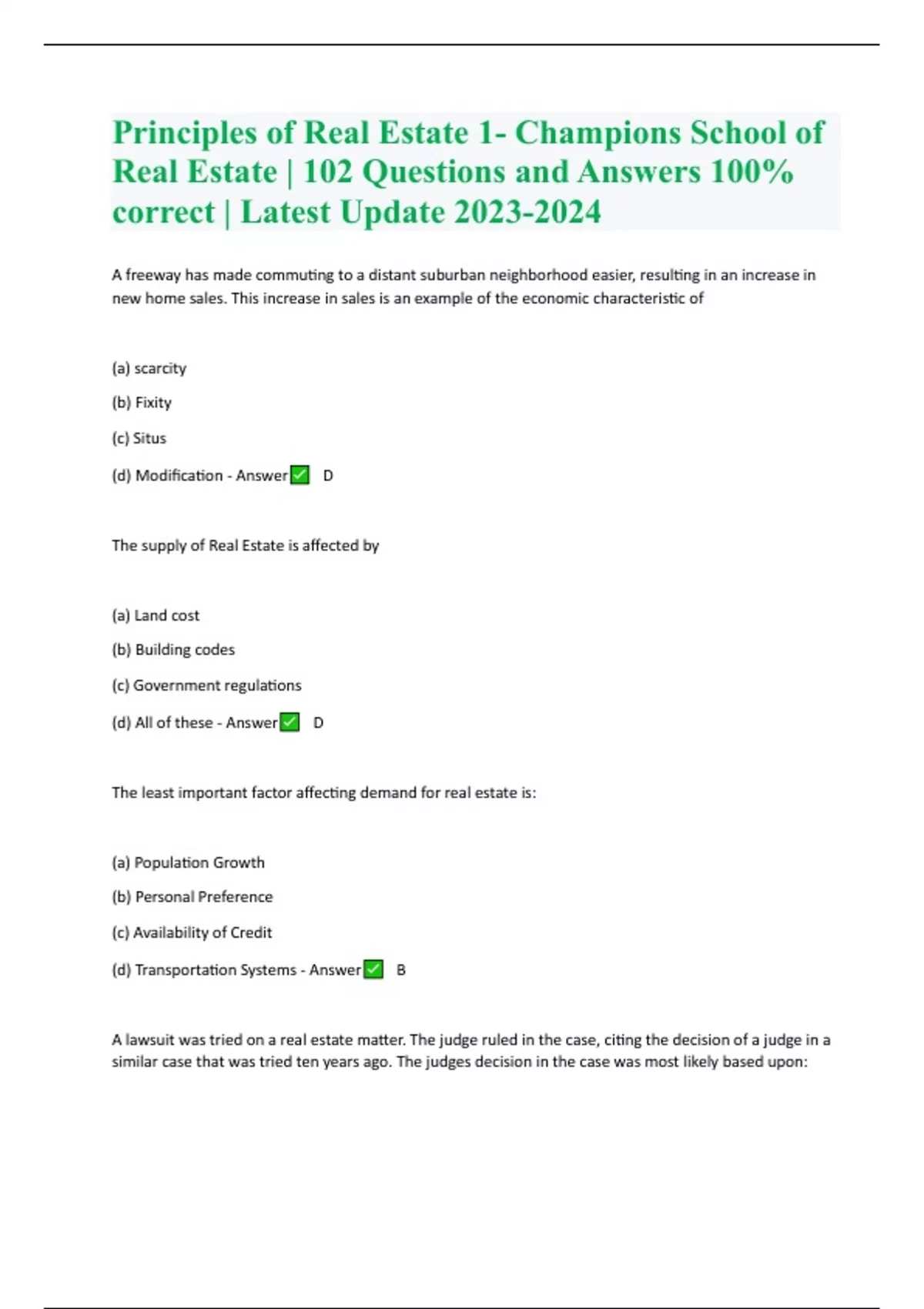 Principles of Real Estate 1- Champions School of Real Estate | 102 Questions and Answers 100% correct | Latest Update 2023-2024

A freeway has made commuting to a distant suburban neighborhood easier, resulting in an increase in new home sales. This increase in sales is an example of the economic characteristic of

(a) scarcity

(b) Fixity

(c) Situs

(d) Modification - Answer✅ D

The supply of Real Estate is affected by

(a) Land cost

(b) Building codes

(c) Government regulations

(d) All of these - Answer✅ D

The least important factor affecting demand for real estate is:

(a) Population Growth

(b) Personal Preference

(c) Availability of Credit

(d) Transportation Systems - Answer✅ B

A lawsuit was tried on a real estate matter. The judge ruled in the case, citing the decision of a judge in a similar case that was tried ten years ago. The judges decision in the case was most likely based upon: